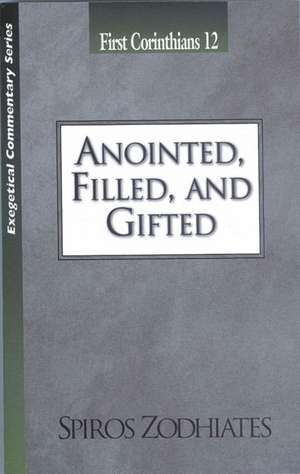 Exegetical Commentary Series

First Corinthians 12

ANOINTED, FILLED, AND GIFTED

SPIROS ZODHIATES